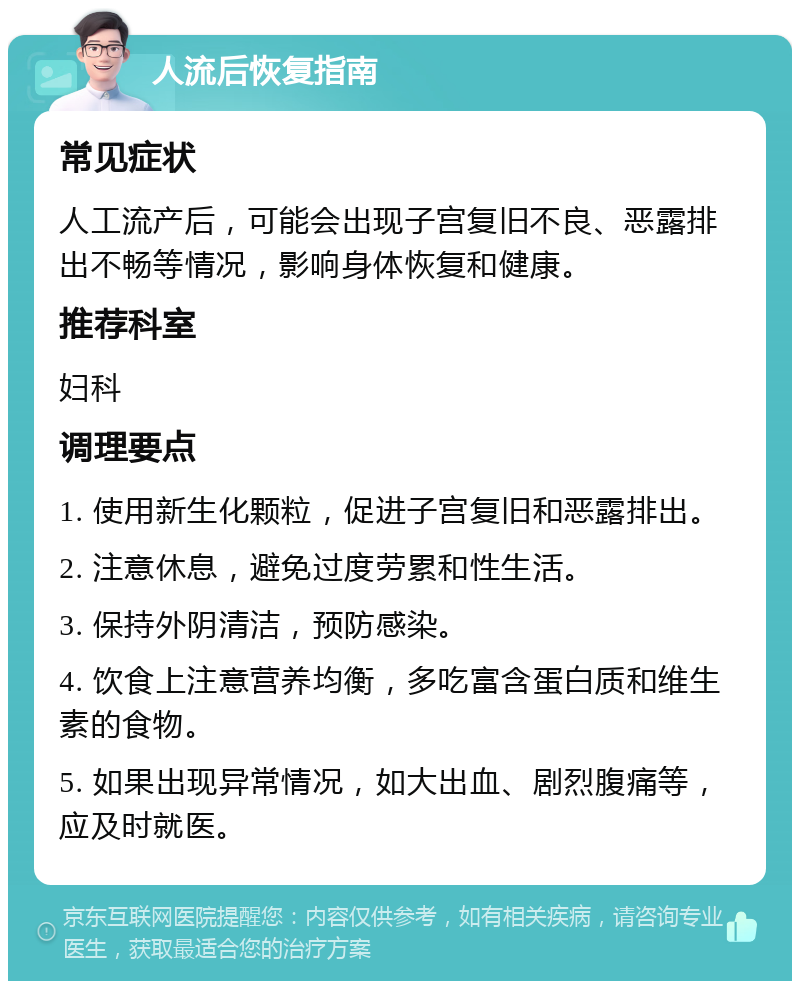 人流后恢复指南

常见症状

人工流产后，可能会出现子宫复旧不良、恶露排出不畅等情况，影响身体恢复和健康。

推荐科室

妇科

调理要点

1. 使用新生化颗粒，促进子宫复旧和恶露排出。

2. 注意休息，避免过度劳累和性生活。

3. 保持外阴清洁，预防感染。

4. 饮食上注意营养均衡，多吃富含蛋白质和维生素的食物。

5. 如果出现异常情况，如大出血、剧烈腹痛等，应及时就医。

京东互联网医院提醒您：内容仅供参考，如有相关疾病，请咨询专业医生，获取最适合您的治疗方案